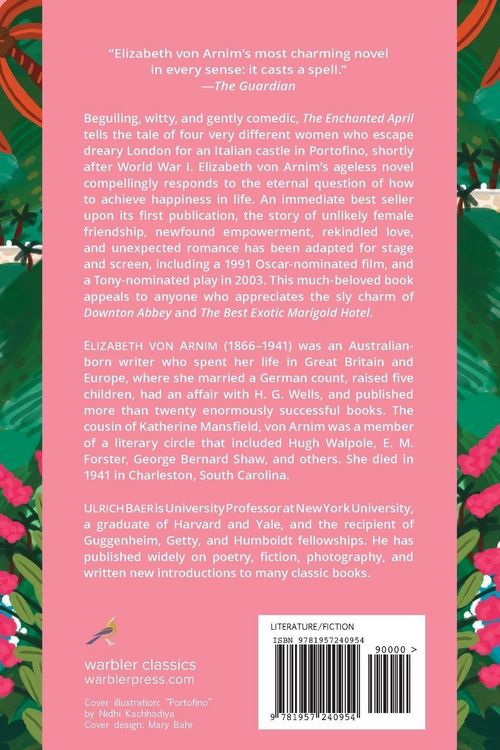 "Elizabeth von Arnim's most charming novel in every sense: it casts a spell."
—The Guardian

Beguiling, witty, and gently comedic, The Enchanted April tells the tale of four very different women who escape dreary London for an Italian castle in Portofino, shortly after World War I. Elizabeth von Arnim's ageless novel compellingly responds to the eternal question of how to achieve happiness in life. An immediate best seller upon its first publication, the story of unlikely female friendship, newfound empowerment, rekindled love, and unexpected romance has been adapted for stage and screen, including a 1991 Oscar-nominated film, and a Tony-nominated play in 2003. This much-beloved book appeals to anyone who appreciates the sly charm of Downton Abbey and The Best Exotic Marigold Hotel.

ELIZABETH VON ARNIM (1866–1941) was an Australian-born writer who spent her life in Great Britain and Europe, where she married a German count, raised five children, had an affair with H. G. Wells, and published more than twenty enormously successful books. The cousin of Katherine Mansfield, von Arnim was a member of a literary circle that included Hugh Walpole, E. M. Forster, George Bernard Shaw, and others. She died in 1941 in Charleston, South Carolina.

ULRICH BAER is University Professor at New York University, a graduate of Harvard and Yale, and the recipient of Guggenheim, Getty, and Humboldt fellowships. He has published widely on poetry, fiction, photography, and written new introductions to many classic books.

warbler classics
warblerpress.com

Cover illustration: "Portofino" by Nidhi Kachhadiya
Cover design: Mary Bahr

LITERATURE/FICTION
ISBN 9781957240954
90000 >
9 781957 240954